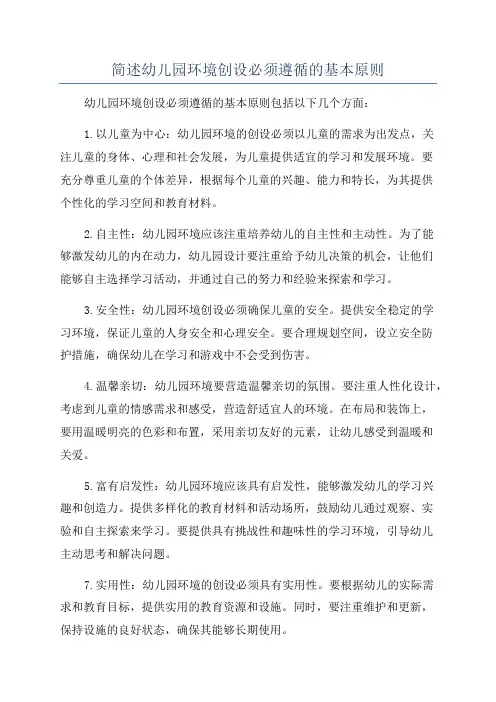 简述幼儿园环境创设必须遵循的基本原则

幼儿园环境创设必须遵循的基本原则包括以下几个方面：

1. 以儿童为中心：幼儿园环境的创设必须以儿童的需求为出发点，关注儿童的身体、心理和社会发展，为儿童提供适宜的学习和发展环境。要充分尊重儿童的个体差异，根据每个儿童的兴趣、能力和特长，为其提供个性化的学习空间和教育材料。

2. 自主性：幼儿园环境应该注重培养幼儿的自主性和主动性。为了能够激发幼儿的内在动力，幼儿园设计要注重给予幼儿决策的机会，让他们能够自主选择学习活动，并通过自己的努力和经验来探索和学习。

3. 安全性：幼儿园环境创设必须确保儿童的安全。提供安全稳定的学习环境，保证儿童的人身安全和心理安全。要合理规划空间，设立安全防护措施，确保幼儿在学习和游戏中不会受到伤害。

4. 温馨亲切：幼儿园环境要营造温馨亲切的氛围。要注重人性化设计，考虑到儿童的情感需求和感受，营造舒适宜人的环境。在布局和装饰上，要用温暖明亮的色彩和布置，采用亲切友好的元素，让幼儿感受到温暖和关爱。

5. 富有启发性：幼儿园环境应该具有启发性，能够激发幼儿的学习兴趣和创造力。提供多样化的教育材料和活动场所，鼓励幼儿通过观察、实验和自主探索来学习。要提供具有挑战性和趣味性的学习环境，引导幼儿主动思考和解决问题。

7. 实用性：幼儿园环境的创设必须具有实用性。要根据幼儿的实际需求和教育目标，提供实用的教育资源和设施。同时，要注重维护和更新，保持设施的良好状态，确保其能够长期使用。